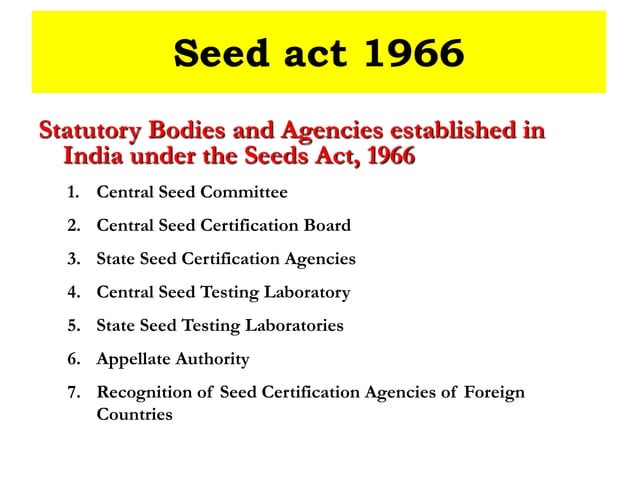 Seed act 1966

Statutory Bodies and Agencies established in India under the Seeds Act, 1966

1. Central Seed Committee
2. Central Seed Certification Board
3. State Seed Certification Agencies
4. Central Seed Testing Laboratory
5. State Seed Testing Laboratories
6. Appellate Authority
7. Recognition of Seed Certification Agencies of Foreign Countries